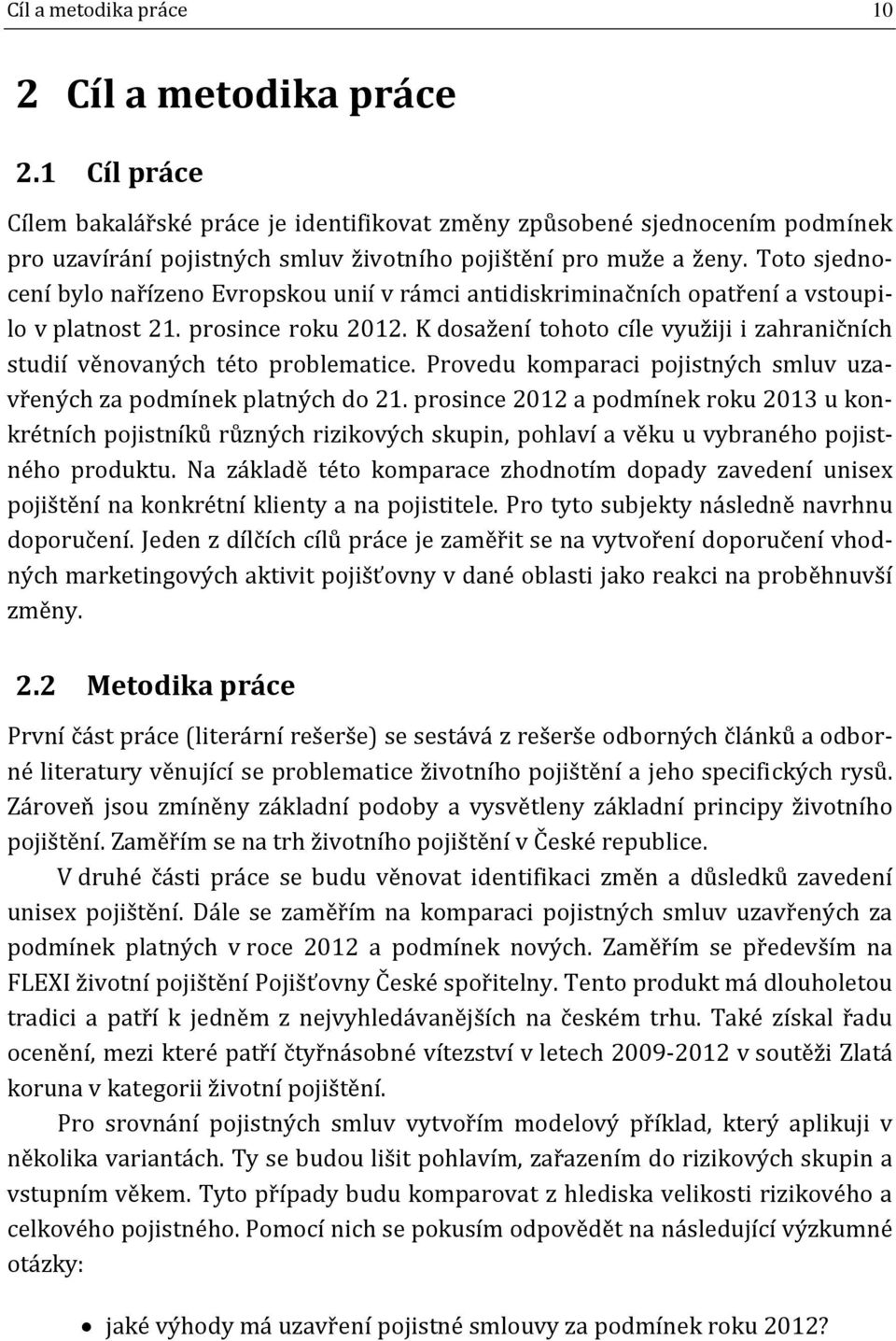 Cíl a metodika práce 10

2 Cíl a metodika práce

2.1 Cíl práce

Cílem bakalářské práce je identifikovat změny způsobené sjednocením podmínek pro uzavírání pojistných smluv životního pojištění pro muže a ženy. Toto sjednocení bylo nařízeno Evropskou unií v rámci antidiskriminačních opatření a vstoupilo v platnost 21. prosince roku 2012. K dosažení tohoto cíle využiji i zahraničních studií věnovaných této problematice. Provedu komparaci pojistných smluv uzavřených za podmínek platných do 21. prosince 2012 a podmínek roku 2013 u konkrétních pojistníků různých rizikových skupin, pohlaví a věku u vybraného pojistného produktu. Na základě této komparace zhodnotím dopady zavedení unisex pojištění na konkrétní klienty a na pojistitele. Pro tyto subjekty následně navrhnu doporučení. Jeden z dílčích cílů práce je zaměřit se na vytvoření doporučení vhodných marketingových aktivit pojišťovny v dané oblasti jako reakci na proběhnuvší změny.

2.2 Metodika práce

První část práce (literární rešerše) se sestává z rešerše odborných článků a odborné literatury věnující se problematice životního pojištění a jeho specifických rysů. Zároveň jsou zmíněny základní podoby a vysvětleny základní principy životního pojištění. Zaměřím se na trh životního pojištění v České republice.

V druhé části práce se budu věnovat identifikaci změn a důsledků zavedení unisex pojištění. Dále se zaměřím na komparaci pojistných smluv uzavřených za podmínek platných v roce 2012 a podmínek nových. Zaměřím se především na FLEXI životní pojištění Pojišťovny České spořitelny. Tento produkt má dlouholetou tradici a patří k jedněm z nejvyhledávanějších na českém trhu. Také získal řadu ocenění, mezi které patří čtyřnásobné vítezství v letech 2009-2012 v soutěži Zlatá koruna v kategorii životní pojištění.

Pro srovnání pojistných smluv vytvořím modelový příklad, který aplikuji v několika variantách. Ty se budou lišit pohlavím, zařazením do rizikových skupin a vstupním věkem. Tyto případy budu komparovat z hlediska velikosti rizikového a celkového pojistného. Pomocí nich se pokusím odpovědět na následující výzkumné otázky:

• jaké výhody má uzavření pojistné smlouvy za podmínek roku 2012?